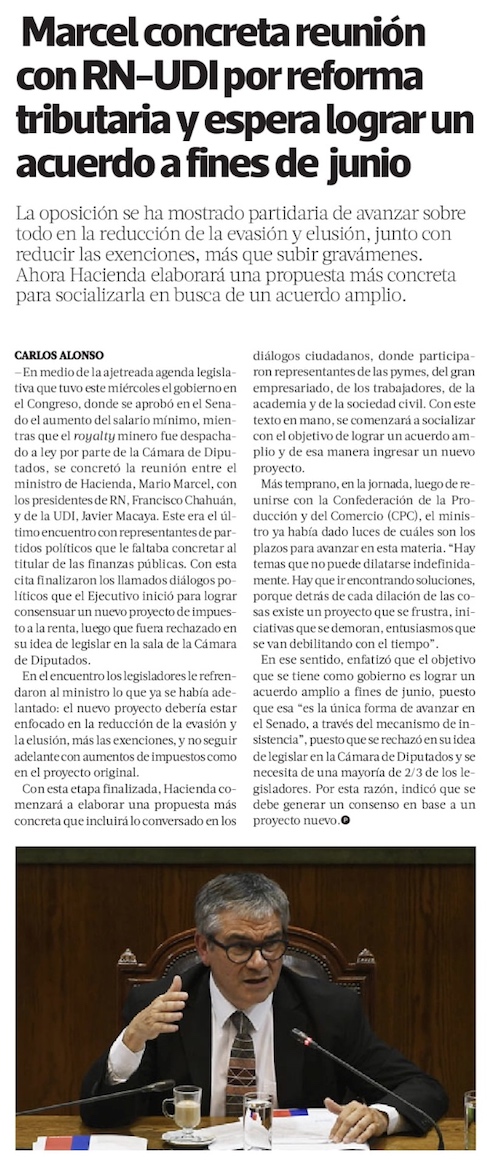 Marcel concreta reunión con RN-UDI por reforma tributaria y espera lograr un acuerdo a fines de junio

La oposición se ha mostrado partidaria de avanzar sobre todo en la reducción de la evasión y elusión, junto con reducir las exenciones, más que subir gravámenes. Ahora Hacienda elaborará una propuesta más concreta para socializarla en busca de un acuerdo amplio.

CARLOS ALONSO

–En medio de la ajetreada agenda legislativa que tuvo este miércoles el gobierno en el Congreso, donde se aprobó en el Senado el aumento del salario mínimo, mientras que el royalty minero fue despachado a ley por parte de la Cámara de Diputados, se concretó la reunión entre el ministro de Hacienda, Mario Marcel, con los presidentes de RN, Francisco Chahuán, y de la UDI, Javier Macaya. Este era el último encuentro con representantes de partidos políticos que le faltaba concretar al titular de las finanzas públicas. Con esta cita finalizaron los llamados diálogos políticos que el Ejecutivo inició para lograr consensuar un nuevo proyecto de impuesto a la renta, luego que fuera rechazado en su idea de legislar en la sala de la Cámara de Diputados.

En el encuentro los legisladores le refrendaron al ministro lo que ya se había adelantado: el nuevo proyecto debería estar enfocado en la reducción de la evasión y la elusión, más las exenciones, y no seguir adelante con aumentos de impuestos como en el proyecto original.

Con esta etapa finalizada, Hacienda comenzará a elaborar una propuesta más concreta que incluirá lo conversado en los diálogos ciudadanos, donde participaron representantes de las pymes, del gran empresariado, de los trabajadores, de la academia y de la sociedad civil. Con este texto en mano, se comenzará a socializar con el objetivo de lograr un acuerdo amplio y de esa manera ingresar un nuevo proyecto.

Más temprano, en la jornada, luego de reunirse con la Confederación de la Producción y del Comercio (CPC), el ministro ya había dado luces de cuáles son los plazos para avanzar en esta materia. "Hay temas que no puede dilatarse indefinidamente. Hay que ir encontrando soluciones, porque detrás de cada dilación de las cosas existe un proyecto que se frustra, iniciativas que se demoran, entusiasmos que se van debilitando con el tiempo".

En ese sentido, enfatizó que el objetivo que se tiene como gobierno es lograr un acuerdo amplio a fines de junio, puesto que esa "es la única forma de avanzar en el Senado, a través del mecanismo de insistencia", puesto que se rechazó en su idea de legislar en la Cámara de Diputados y se necesita de una mayoría de 2/3 de los legisladores. Por esta razón, indicó que se debe generar un consenso en base a un proyecto nuevo.